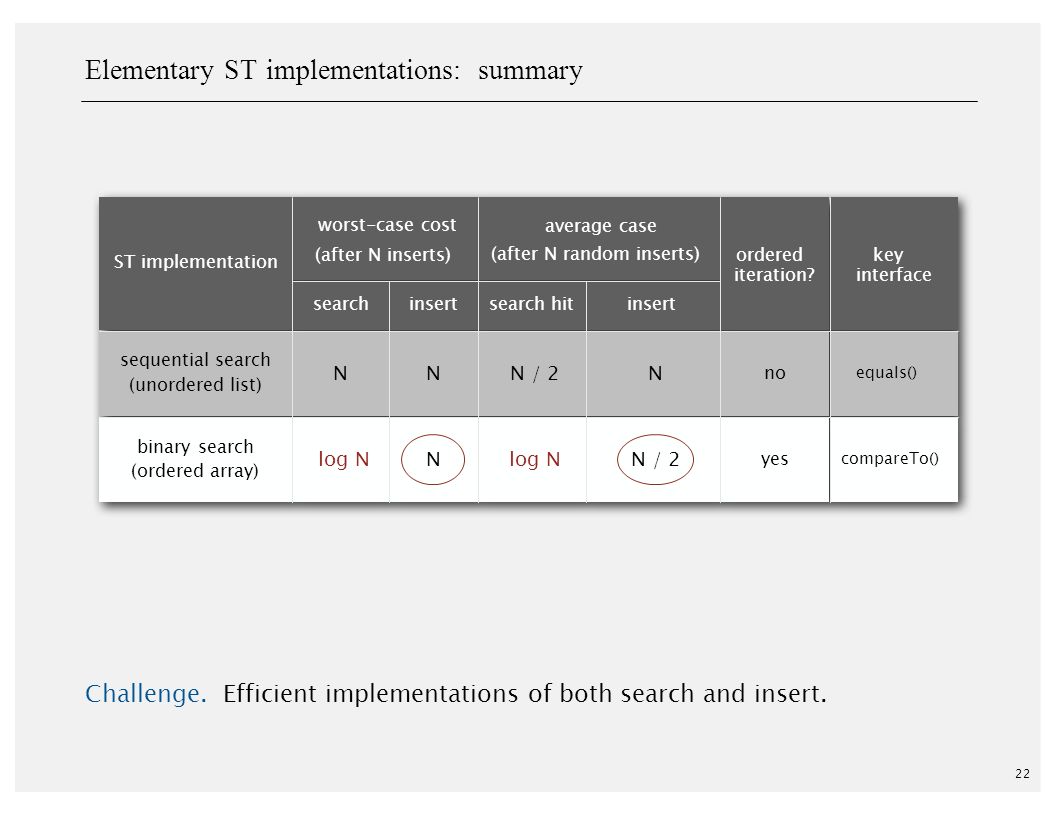 Elementary ST implementations: summary

| ST implementation | worst-case cost (after N inserts) search | worst-case cost (after N inserts) insert | average case (after N random inserts) search hit | average case (after N random inserts) insert | ordered iteration? | key interface |
|---|---|---|---|---|---|---|
| sequential search (unordered list) | N | N | N / 2 | N | no | equals() |
| binary search (ordered array) | log N | N | log N | N / 2 | yes | compareTo() |

Challenge. Efficient implementations of both search and insert.

22